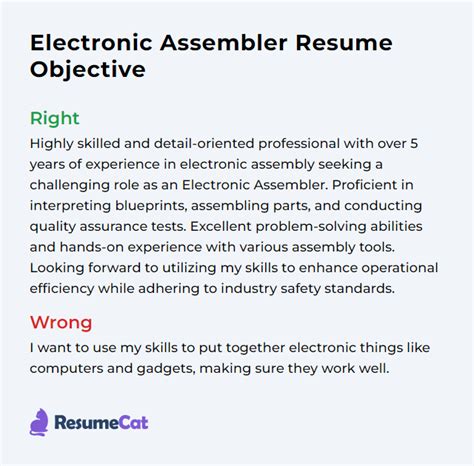 Electronic Assembler Resume Objective

Right

Highly skilled and detail-oriented professional with over 5 years of experience in electronic assembly seeking a challenging role as an Electronic Assembler. Proficient in interpreting blueprints, assembling parts, and conducting quality assurance tests. Excellent problem-solving abilities and hands-on experience with various assembly tools. Looking forward to utilizing my skills to enhance operational efficiency while adhering to industry safety standards.

Wrong

I want to use my skills to put together electronic things like computers and gadgets, making sure they work well.

ResumeCat